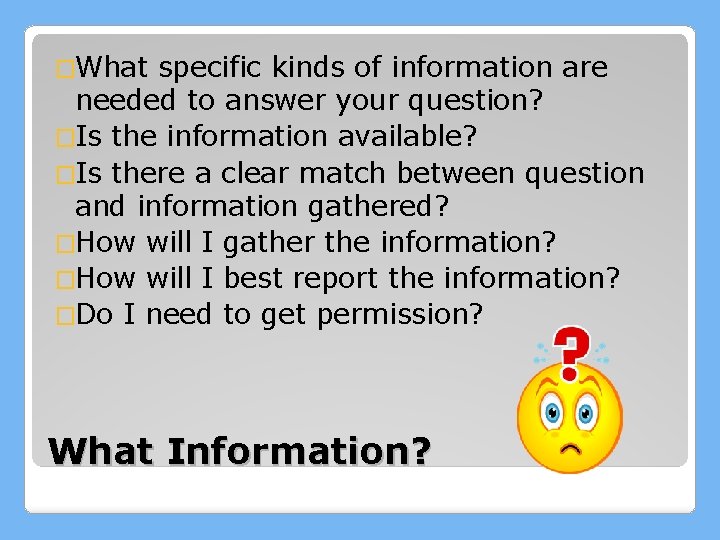 What specific kinds of information are needed to answer your question?
Is the information available?
Is there a clear match between question and information gathered?
How will I gather the information?
How will I best report the information?
Do I need to get permission?

What Information?